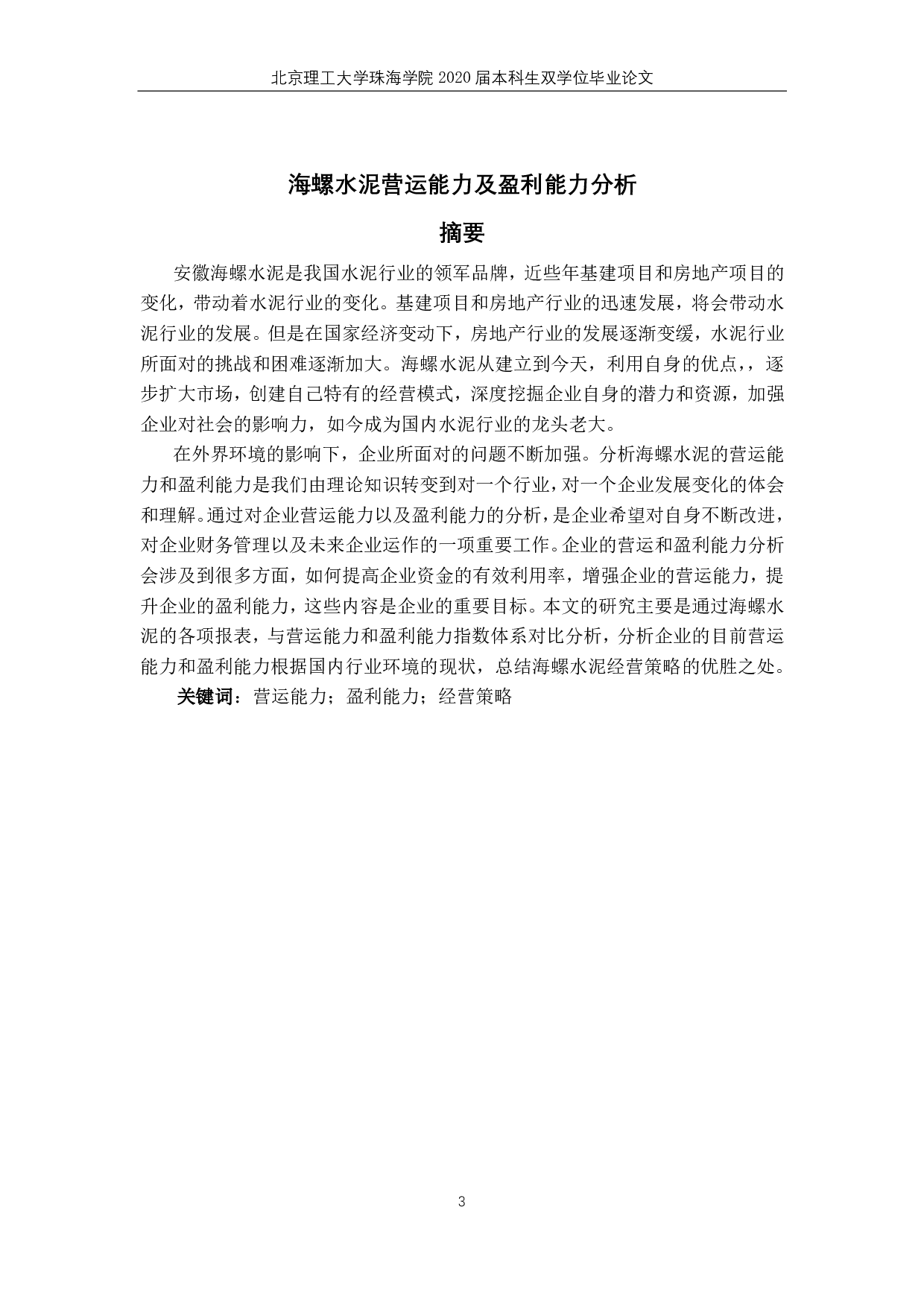 北京理工大学珠海学院 2020 届本科生双学位毕业论文

海螺水泥营运能力及盈利能力分析

摘要

安徽海螺水泥是我国水泥行业的领军品牌，近些年基建项目和房地产项目的变化，带动着水泥行业的变化。基建项目和房地产行业的迅速发展，将会带动水泥行业的发展。但是在国家经济变动下，房地产行业的发展逐渐变缓，水泥行业所面对的挑战和困难逐渐加大。海螺水泥从建立到今天，利用自身的优点，，逐步扩大市场，创建自己特有的经营模式，深度挖掘企业自身的潜力和资源，加强企业对社会的影响力，如今成为国内水泥行业的龙头老大。

在外界环境的影响下，企业所面对的问题不断加强。分析海螺水泥的营运能力和盈利能力是我们由理论知识转变到对一个行业，对一个企业发展变化的体会和理解。通过对企业营运能力以及盈利能力的分析，是企业希望对自身不断改进，对企业财务管理以及未来企业运作的一项重要工作。企业的营运和盈利能力分析会涉及到很多方面，如何提高企业资金的有效利用率，增强企业的营运能力，提升企业的盈利能力，这些内容是企业的重要目标。本文的研究主要是通过海螺水泥的各项报表，与营运能力和盈利能力指数体系对比分析，分析企业的目前营运能力和盈利能力根据国内行业环境的现状，总结海螺水泥经营策略的优胜之处。

关键词：营运能力；盈利能力；经营策略

3